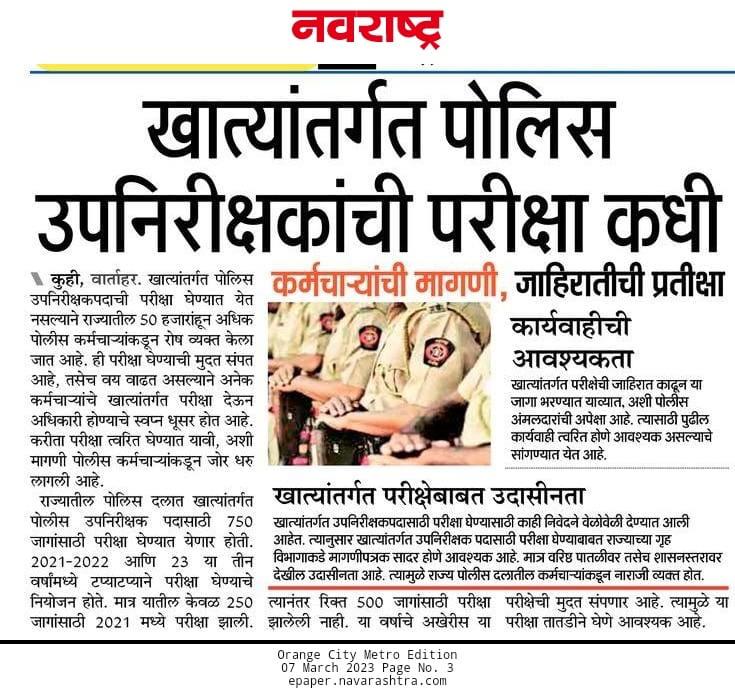 नवराष्ट्र

खात्यांतर्गत पोलिस उपनिरीक्षकांची परीक्षा कधी

कर्मचाऱ्यांची मागणी, जाहिरातीची प्रतीक्षा

कुही, वार्ताहर. खात्यांतर्गत पोलिस उपनिरीक्षकपदाची परीक्षा घेण्यात येत नसल्याने राज्यातील 50 हजारांहून अधिक पोलीस कर्मचाऱ्यांकडून रोष व्यक्त केला जात आहे. ही परीक्षा घेण्याची मुदत संपत आहे, तसेच वय वाढत असल्याने अनेक कर्मचाऱ्यांचे खात्यांतर्गत परीक्षा देऊन अधिकारी होण्याचे स्वप्न धूसर होत आहे. करीता परीक्षा त्वरित घेण्यात यावी, अशी मागणी पोलीस कर्मचाऱ्यांकडून जोर धरु लागली आहे.

राज्यातील पोलिस दलात खात्यांतर्गत पोलीस उपनिरीक्षक पदासाठी 750 जागांसाठी परीक्षा घेण्यात येणार होती. 2021-2022 आणि 23 या तीन वर्षांमध्ये टप्याटप्याने परीक्षा घेण्याचे नियोजन होते. मात्र यातील केवळ 250 जागांसाठी 2021 मध्ये परीक्षा झाली. त्यानंतर रिक्त 500 जागांसाठी परीक्षा झालेली नाही. या वर्षाचे अखेरीस या परीक्षेची मुदत संपणार आहे. त्यामुळे या परीक्षा तातडीने घेणे आवश्यक आहे.

कार्यवाहीची आवश्यकता

खात्यांतर्गत परीक्षेची जाहिरात काढून या जागा भरण्यात याव्यात, अशी पोलीस अंमलदारांची अपेक्षा आहे. त्यासाठी पुढील कार्यवाही त्वरित होणे आवश्यक असल्याचे सांगण्यात येत आहे.

खात्यांतर्गत परीक्षेबाबत उदासीनता

खात्यांतर्गत उपनिरीक्षकपदासाठी परीक्षा घेण्यासाठी काही निवेदने वेळोवेळी देण्यात आली आहेत. त्यानुसार खात्यांतर्गत उपनिरीक्षक पदासाठी परीक्षा घेण्याबाबत राज्याच्या गृह विभागाकडे मागणीपत्रक सादर होणे आवश्यक आहे. मात्र वरिष्ठ पातळीवर तसेच शासनस्तरावर देखील उदासीनता आहे. त्यामुळे राज्य पोलीस दलातील कर्मचाऱ्यांकडून नाराजी व्यक्त होत.

Orange City Metro Edition
07 March 2023 Page No. 3
epaper.navarashtra.com